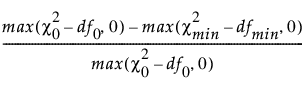 $\frac{max(\chi_0^2 - df_0, 0) - max(\chi_{min}^2 - df_{min}, 0)}{max(\chi_0^2 - df_0, 0)}$